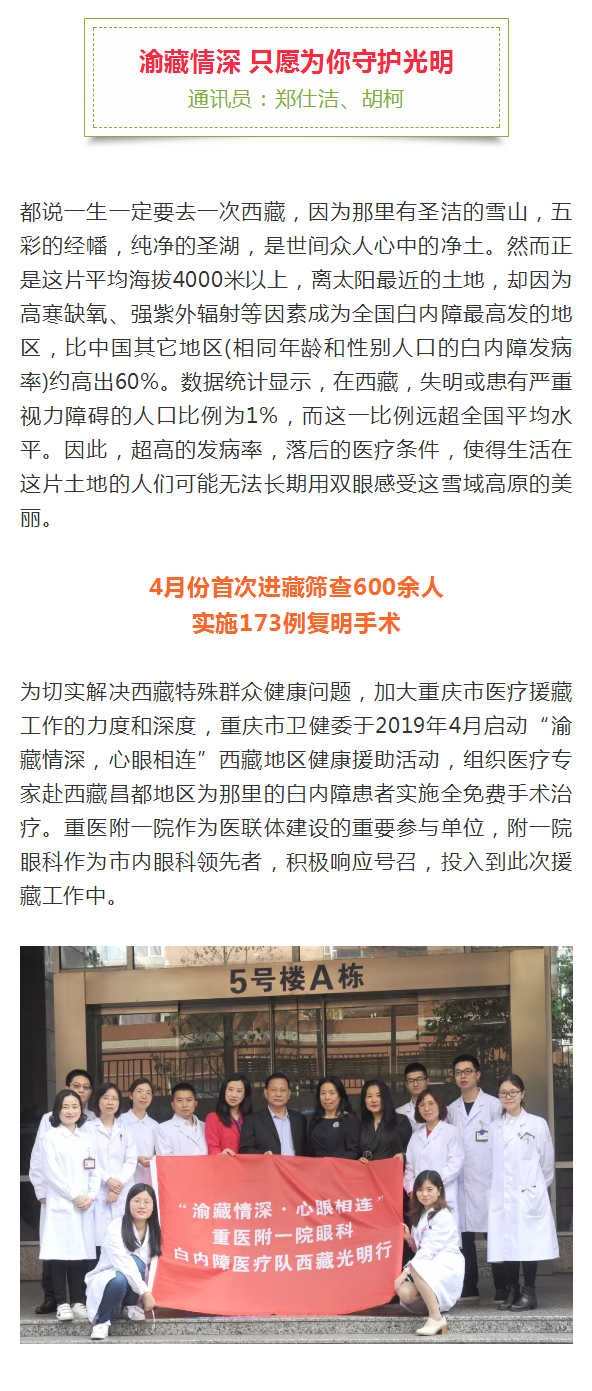 渝藏情深 只愿为你守护光明
通讯员：郑仕洁、胡柯

都说一生一定要去一次西藏，因为那里有圣洁的雪山，五彩的经幡，纯净的圣湖，是世间众人心中的净土。然而正是这片平均海拔4000米以上，离太阳最近的土地，却因为高寒缺氧、强紫外辐射等因素成为全国白内障最高发的地区，比中国其它地区(相同年龄和性别人口的白内障发病率)约高出60%。数据统计显示，在西藏，失明或患有严重视力障碍的人口比例为1%，而这一比例远超全国平均水平。因此，超高的发病率，落后的医疗条件，使得生活在这片土地的人们可能无法长期用双眼感受这雪域高原的美丽。

4月份首次进藏筛查600余人
实施173例复明手术

为切实解决西藏特殊群众健康问题，加大重庆市医疗援藏工作的力度和深度，重庆市卫健委于2019年4月启动“渝藏情深，心眼相连”西藏地区健康援助活动，组织医疗专家赴西藏昌都地区为那里的白内障患者实施全免费手术治疗。重医附一院作为医联体建设的重要参与单位，附一院眼科作为市内眼科领先者，积极响应号召，投入到此次援藏工作中。

5号楼A栋

“渝藏情深·心眼相连”
重医附一院眼科
白内障医疗队西藏光明行